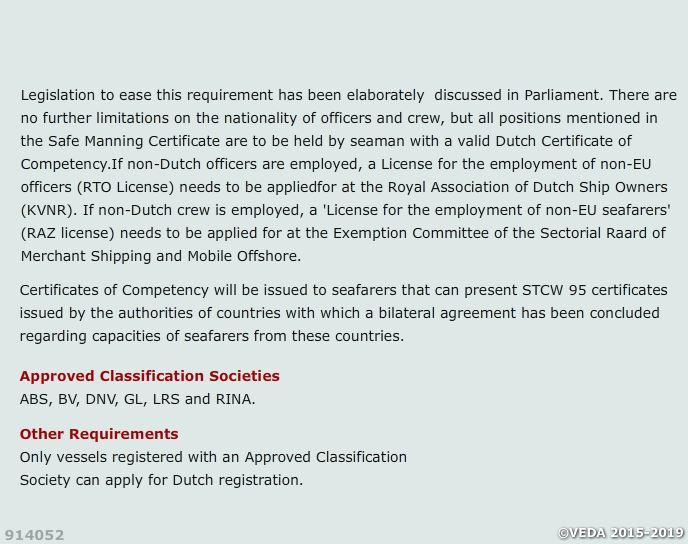 Legislation to ease this requirement has been elaborately discussed in Parliament. There are no further limitations on the nationality of officers and crew, but all positions mentioned in the Safe Manning Certificate are to be held by seaman with a valid Dutch Certificate of Competency.If non-Dutch officers are employed, a License for the employment of non-EU officers (RTO License) needs to be appliedfor at the Royal Association of Dutch Ship Owners (KVNR). If non-Dutch crew is employed, a 'License for the employment of non-EU seafarers' (RAZ license) needs to be applied for at the Exemption Committee of the Sectorial Raard of Merchant Shipping and Mobile Offshore.

Certificates of Competency will be issued to seafarers that can present STCW 95 certificates issued by the authorities of countries with which a bilateral agreement has been concluded regarding capacities of seafarers from these countries.

Approved Classification Societies
ABS, BV, DNV, GL, LRS and RINA.

Other Requirements
Only vessels registered with an Approved Classification Society can apply for Dutch registration.

914052

©VEDA 2015-2019